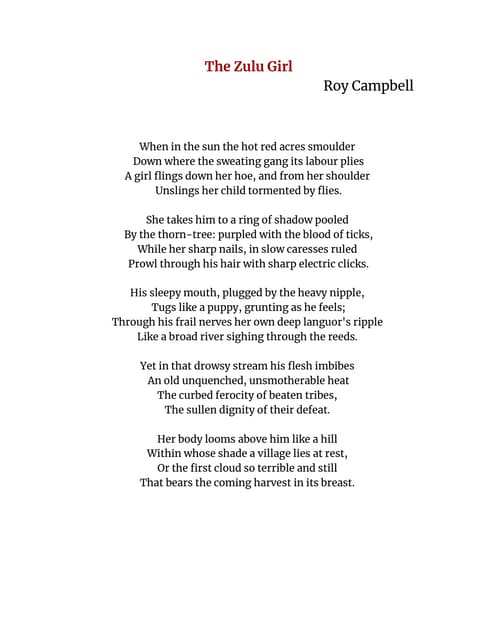 The Zulu Girl

Roy Campbell

When in the sun the hot red acres smoulder
Down where the sweating gang its labour plies
A girl flings down her hoe, and from her shoulder
Unslings her child tormented by flies.

She takes him to a ring of shadow pooled
By the thorn-tree: purpled with the blood of ticks,
While her sharp nails, in slow caresses ruled
Prowl through his hair with sharp electric clicks.

His sleepy mouth, plugged by the heavy nipple,
Tugs like a puppy, grunting as he feels;
Through his frail nerves her own deep languor's ripple
Like a broad river sighing through the reeds.

Yet in that drowsy stream his flesh imbibes
An old unquenched, unsmotherable heat
The curbed ferocity of beaten tribes,
The sullen dignity of their defeat.

Her body looms above him like a hill
Within whose shade a village lies at rest,
Or the first cloud so terrible and still
That bears the coming harvest in its breast.